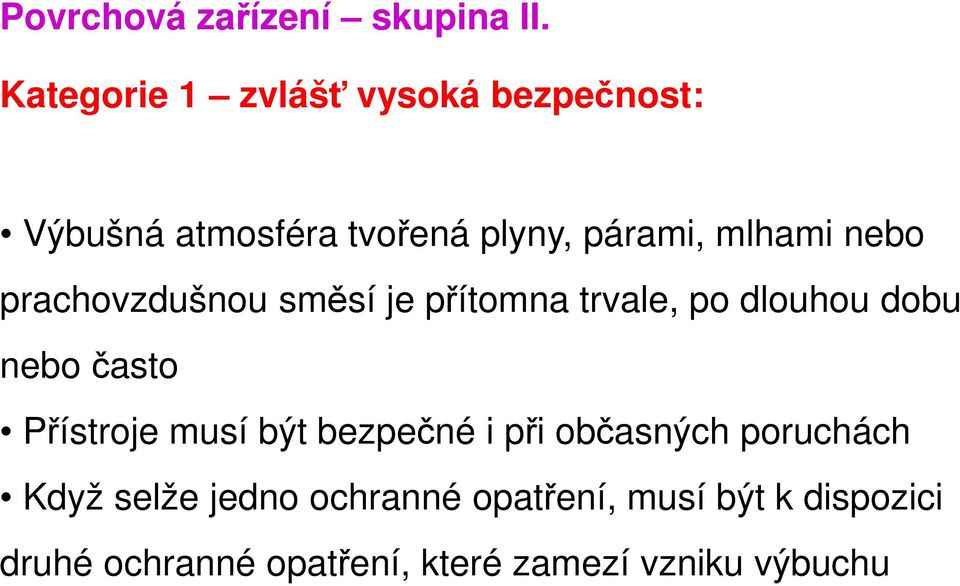 Povrchová zařízení – skupina II.

Kategorie 1 – zvlášť vysoká bezpečnost:

• Výbušná atmosféra tvořená plyny, párami, mlhami nebo prachovzdušnou směsí je přítomna trvale, po dlouhou dobu nebo často

• Přístroje musí být bezpečné i při občasných poruchách

• Když selže jedno ochranné opatření, musí být k dispozici druhé ochranné opatření, které zamezí vzniku výbuchu